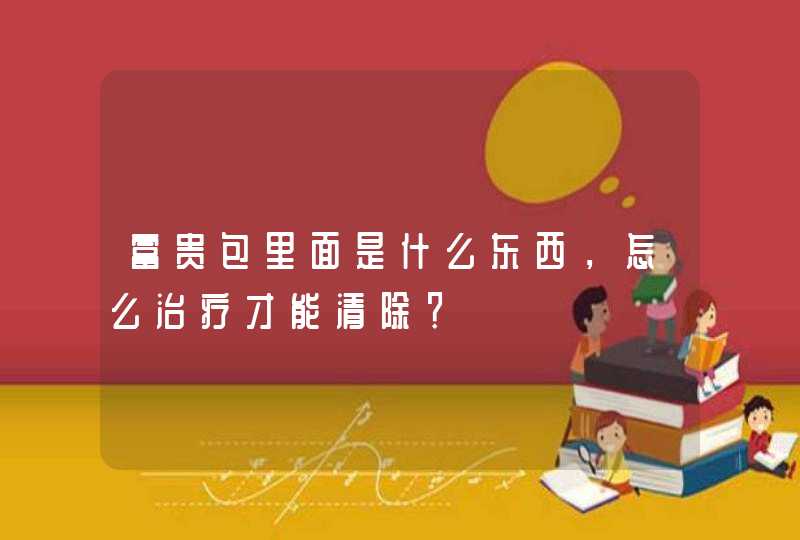 富贵包里面是什么东西，怎么治疗才能清除？